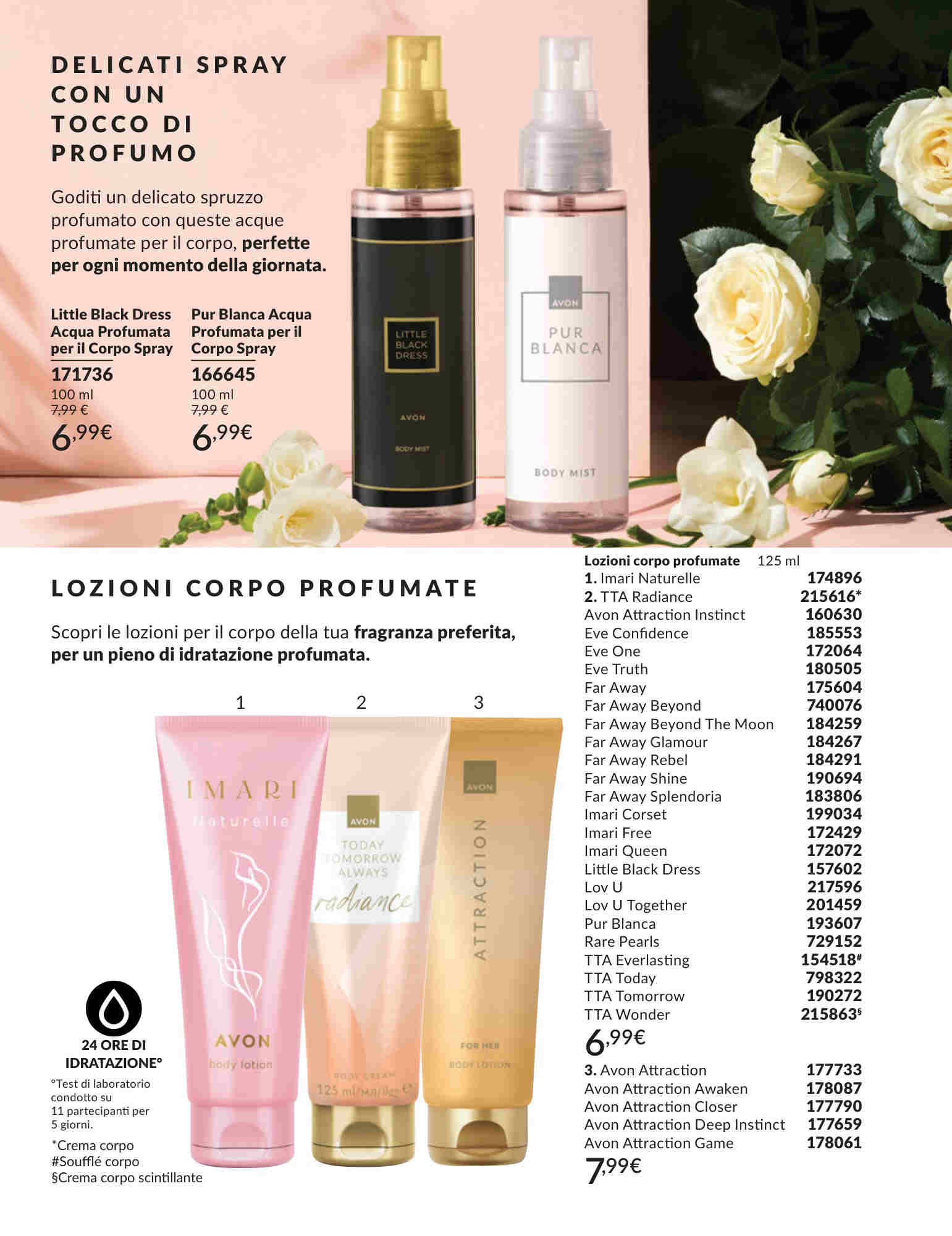 DELICATI SPRAY CON UN TOCCO DI PROFUMO

Goditi un delicato spruzzo profumato con queste acque profumate per il corpo, perfette per ogni momento della giornata.

Little Black Dress Acqua Profumata per il Corpo Spray
171736
100 ml
7,99 €
6,99€

Pur Blanca Acqua Profumata per il Corpo Spray
166645
100 ml
7,99 €
6,99€

LITTLE BLACK DRESS
AVON
BODY MIST

AVON
PUR BLANCA
BODY MIST

LOZIONI CORPO PROFUMATE

Scopri le lozioni per il corpo della tua fragranza preferita, per un pieno di idratazione profumata.

1
2
3

IMARI
Naturelle
AVON
body lotion

AVON
TODAY TOMORROW ALWAYS
radiance
BODY CREAM
125 ml

AVON
ATTRACTION
FOR HER
BODY LOTION

24 ORE DI IDRATAZIONE°
°Test di laboratorio condotto su 11 partecipanti per 5 giorni.

*Crema corpo
#Soufflé corpo
§Crema corpo scintillante

Lozioni corpo profumate 125 ml
1. Imari Naturelle 174896
2. TTA Radiance 215616*
Avon Attraction Instinct 160630
Eve Confidence 185553
Eve One 172064
Eve Truth 180505
Far Away 175604
Far Away Beyond 740076
Far Away Beyond The Moon 184259
Far Away Glamour 184267
Far Away Rebel 184291
Far Away Shine 190694
Far Away Splendoria 183806
Imari Corset 199034
Imari Free 172429
Imari Queen 172072
Little Black Dress 157602
Lov U 217596
Lov U Together 201459
Pur Blanca 193607
Rare Pearls 729152
TTA Everlasting 154518#
TTA Today 798322
TTA Tomorrow 190272
TTA Wonder 215863§
6,99€
3. Avon Attraction 177733
Avon Attraction Awaken 178087
Avon Attraction Closer 177790
Avon Attraction Deep Instinct 177659
Avon Attraction Game 178061
7,99€